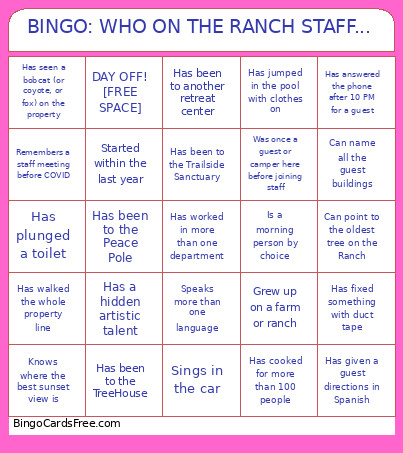 BINGO: WHO ON THE RANCH STAFF...

| | | | | |
|---|---|---|---|---|
| Has seen a bobcat (or coyote, or fox) on the property | DAY OFF! [FREE SPACE] | Has been to another retreat center | Has jumped in the pool with clothes on | Has answered the phone after 10 PM for a guest |
| Remembers a staff meeting before COVID | Started within the last year | Has been to the Trailside Sanctuary | Was once a guest or camper here before joining staff | Can name all the guest buildings |
| Has plunged a toilet | Has been to the Peace Pole | Has worked in more than one department | Is a morning person by choice | Can point to the oldest tree on the Ranch |
| Has walked the whole property line | Has a hidden artistic talent | Speaks more than one language | Grew up on a farm or ranch | Has fixed something with duct tape |
| Knows where the best sunset view is | Has been to the TreeHouse | Sings in the car | Has cooked for more than 100 people | Has given a guest directions in Spanish |

BingoCardsFree.com